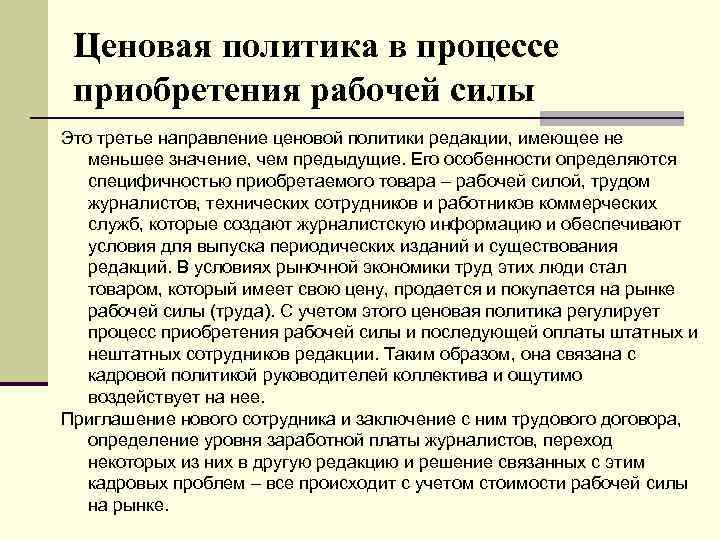 Ценовая политика в процессе приобретения рабочей силы

Это третье направление ценовой политики редакции, имеющее не меньшее значение, чем предыдущие. Его особенности определяются специфичностью приобретаемого товара – рабочей силой, трудом журналистов, технических сотрудников и работников коммерческих служб, которые создают журналистскую информацию и обеспечивают условия для выпуска периодических изданий и существования редакций. В условиях рыночной экономики труд этих люди стал товаром, который имеет свою цену, продается и покупается на рынке рабочей силы (труда). С учетом этого ценовая политика регулирует процесс приобретения рабочей силы и последующей оплаты штатных и нештатных сотрудников редакции. Таким образом, она связана с кадровой политикой руководителей коллектива и ощутимо воздействует на нее.

Приглашение нового сотрудника и заключение с ним трудового договора, определение уровня заработной платы журналистов, переход некоторых из них в другую редакцию и решение связанных с этим кадровых проблем – все происходит с учетом стоимости рабочей силы на рынке.